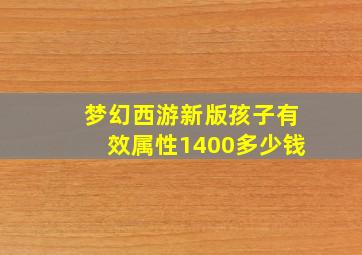 梦幻西游新版孩子有效属性1400多少钱